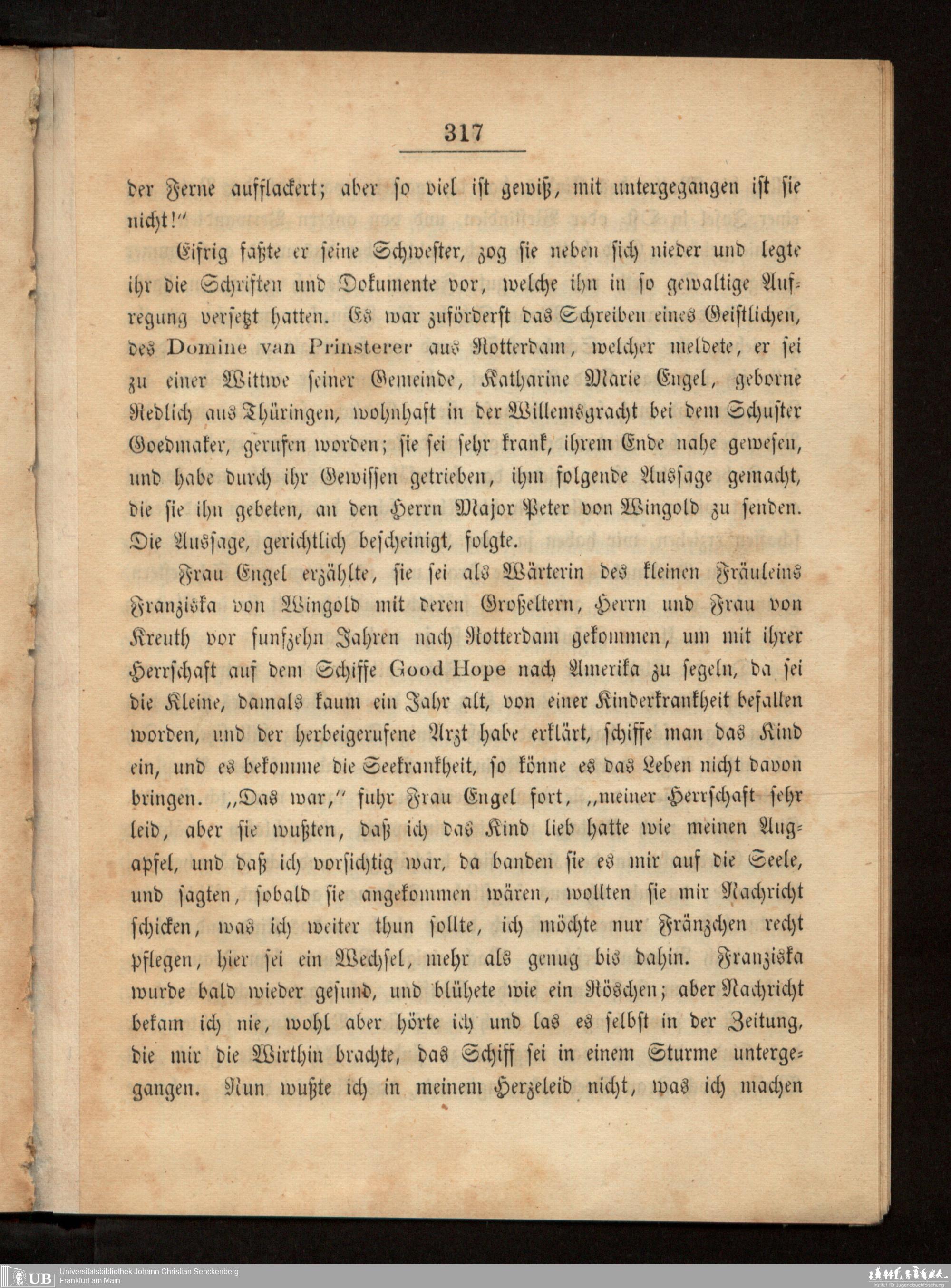 317

der Ferne aufflackert; aber so viel ist gewiß, mit untergegangen ist sie nicht!"

Eifrig faßte er seine Schwester, zog sie neben sich nieder und legte ihr die Schriften und Dokumente vor, welche ihn in so gewaltige Aufregung versetzt hatten. Es war zuförderst das Schreiben eines Geistlichen, des Domine van Prinsterer aus Rotterdam, welcher meldete, er sei zu einer Wittwe seiner Gemeinde, Katharine Marie Engel, geborne Redlich aus Thüringen, wohnhaft in der Willemsgracht bei dem Schuster Goedmaker, gerufen worden; sie sei sehr krank, ihrem Ende nahe gewesen, und habe durch ihr Gewissen getrieben, ihm folgende Aussage gemacht, die sie ihn gebeten, an den Herrn Major Peter von Wingold zu senden. Die Aussage, gerichtlich bescheinigt, folgte.

Frau Engel erzählte, sie sei als Wärterin des kleinen Fräuleins Franziska von Wingold mit deren Großeltern, Herrn und Frau von Kreuth vor funfzehn Jahren nach Rotterdam gekommen, um mit ihrer Herrschaft auf dem Schiffe Good Hope nach Amerika zu segeln, da sei die Kleine, damals kaum ein Jahr alt, von einer Kinderkrankheit befallen worden, und der herbeigerufene Arzt habe erklärt, schiffe man das Kind ein, und es bekomme die Seekrankheit, so könne es das Leben nicht davon bringen. „Das war," fuhr Frau Engel fort, „meiner Herrschaft sehr leid, aber sie wußten, daß ich das Kind lieb hatte wie meinen Augapfel, und daß ich vorsichtig war, da banden sie es mir auf die Seele, und sagten, sobald sie angekommen wären, wollten sie mir Nachricht schicken, was ich weiter thun sollte, ich möchte nur Fränzchen recht pflegen, hier sei ein Wechsel, mehr als genug bis dahin. Franziska wurde bald wieder gesund, und blühete wie ein Röschen; aber Nachricht bekam ich nie, wohl aber hörte ich und las es selbst in der Zeitung, die mir die Wirthin brachte, das Schiff sei in einem Sturme untergegangen. Nun wußte ich in meinem Herzeleid nicht, was ich machen

UB Universitätsbibliothek Johann Christian Senckenberg
Frankfurt am Main